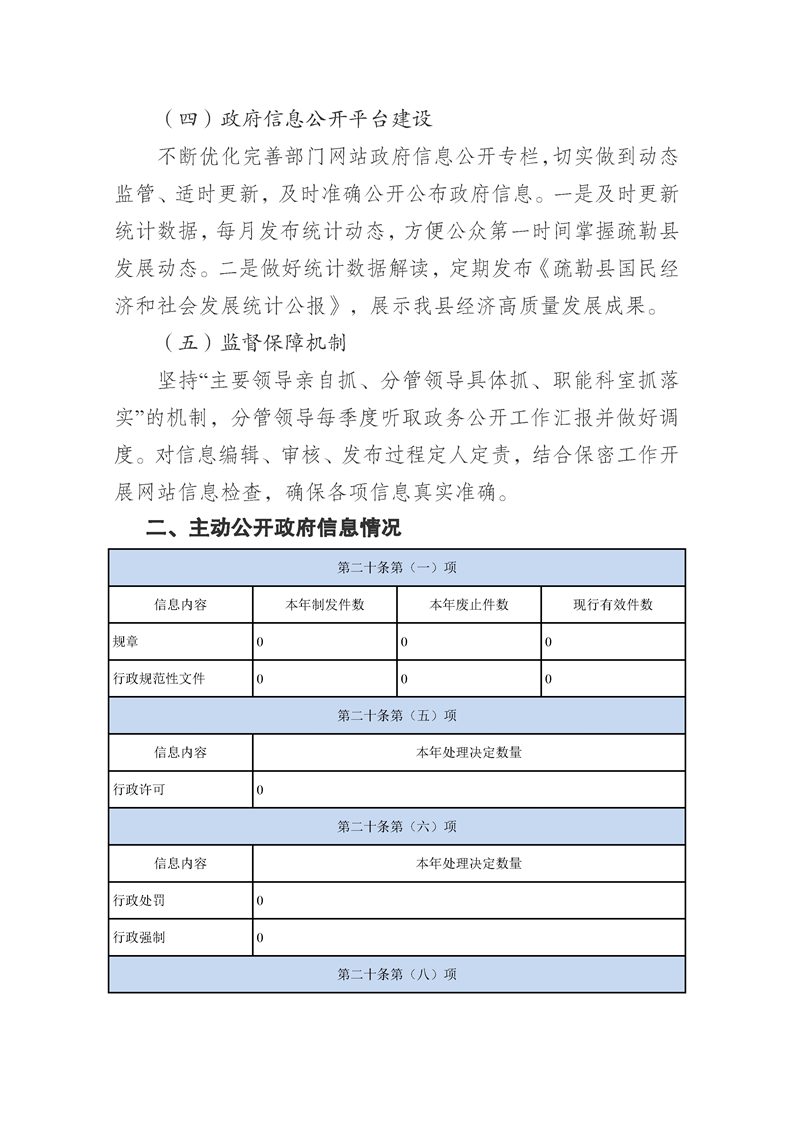 （四）政府信息公开平台建设

不断优化完善部门网站政府信息公开专栏，切实做到动态监管、适时更新，及时准确公开公布政府信息。一是及时更新统计数据，每月发布统计动态，方便公众第一时间掌握疏勒县发展动态。二是做好统计数据解读，定期发布《疏勒县国民经济和社会发展统计公报》，展示我县经济高质量发展成果。

（五）监督保障机制

坚持“主要领导亲自抓、分管领导具体抓、职能科室抓落实”的机制，分管领导每季度听取政务公开工作汇报并做好调度。对信息编辑、审核、发布过程定人定责，结合保密工作开展网站信息检查，确保各项信息真实准确。

二、主动公开政府信息情况

| 第二十条第（一）项 | | | |
|---|---|---|---|
| 信息内容 | 本年制发件数 | 本年废止件数 | 现行有效件数 |
| 规章 | 0 | 0 | 0 |
| 行政规范性文件 | 0 | 0 | 0 |
| 第二十条第（五）项 | | | |
| 信息内容 | 本年处理决定数量 | | |
| 行政许可 | 0 | | |
| 第二十条第（六）项 | | | |
| 信息内容 | 本年处理决定数量 | | |
| 行政处罚 | 0 | | |
| 行政强制 | 0 | | |
| 第二十条第（八）项 | | | |